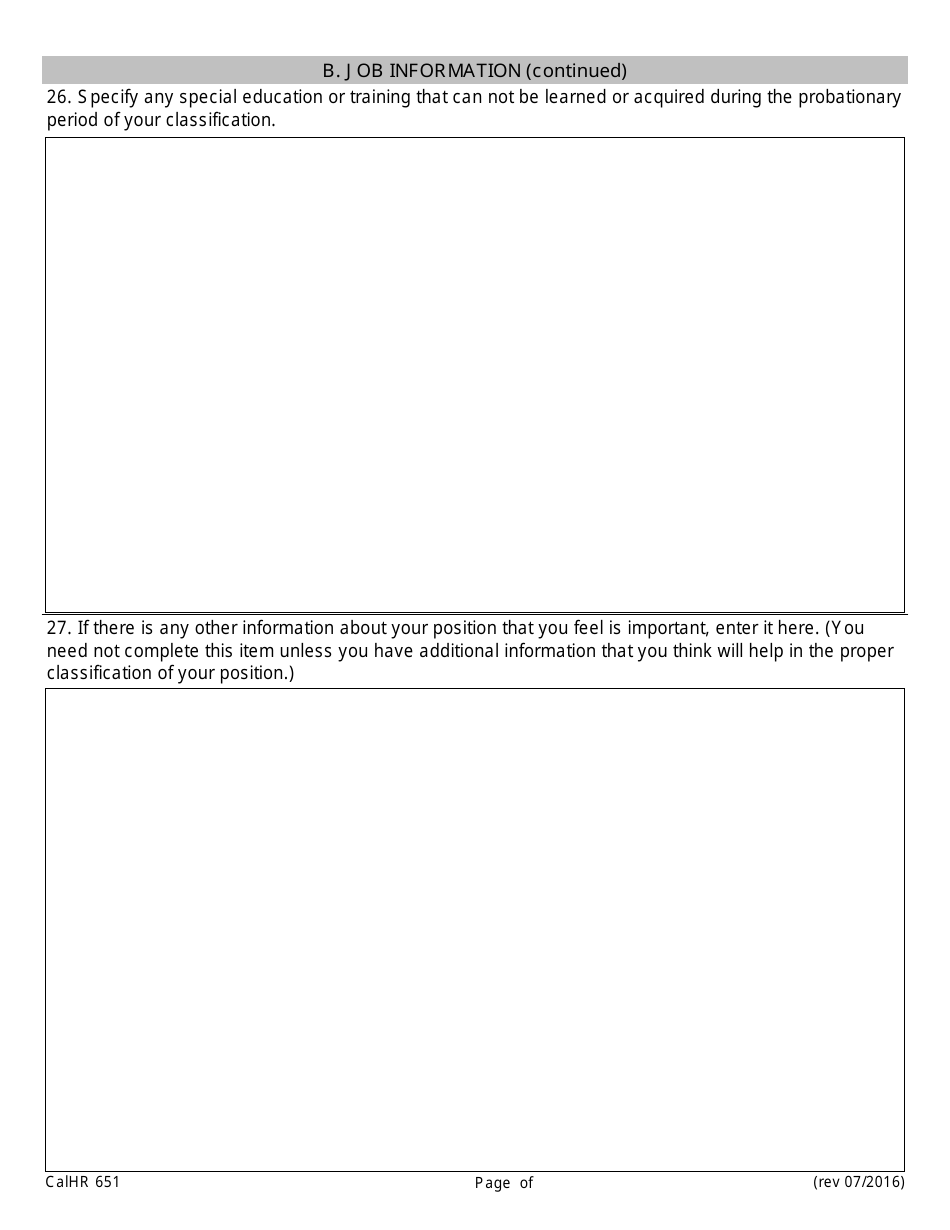 B. JOB INFORMATION (continued)

26. Specify any special education or training that can not be learned or acquired during the probationary period of your classification.

27. If there is any other information about your position that you feel is important, enter it here. (You need not complete this item unless you have additional information that you think will help in the proper classification of your position.)

CalHR 651
Page of
(rev 07/2016)